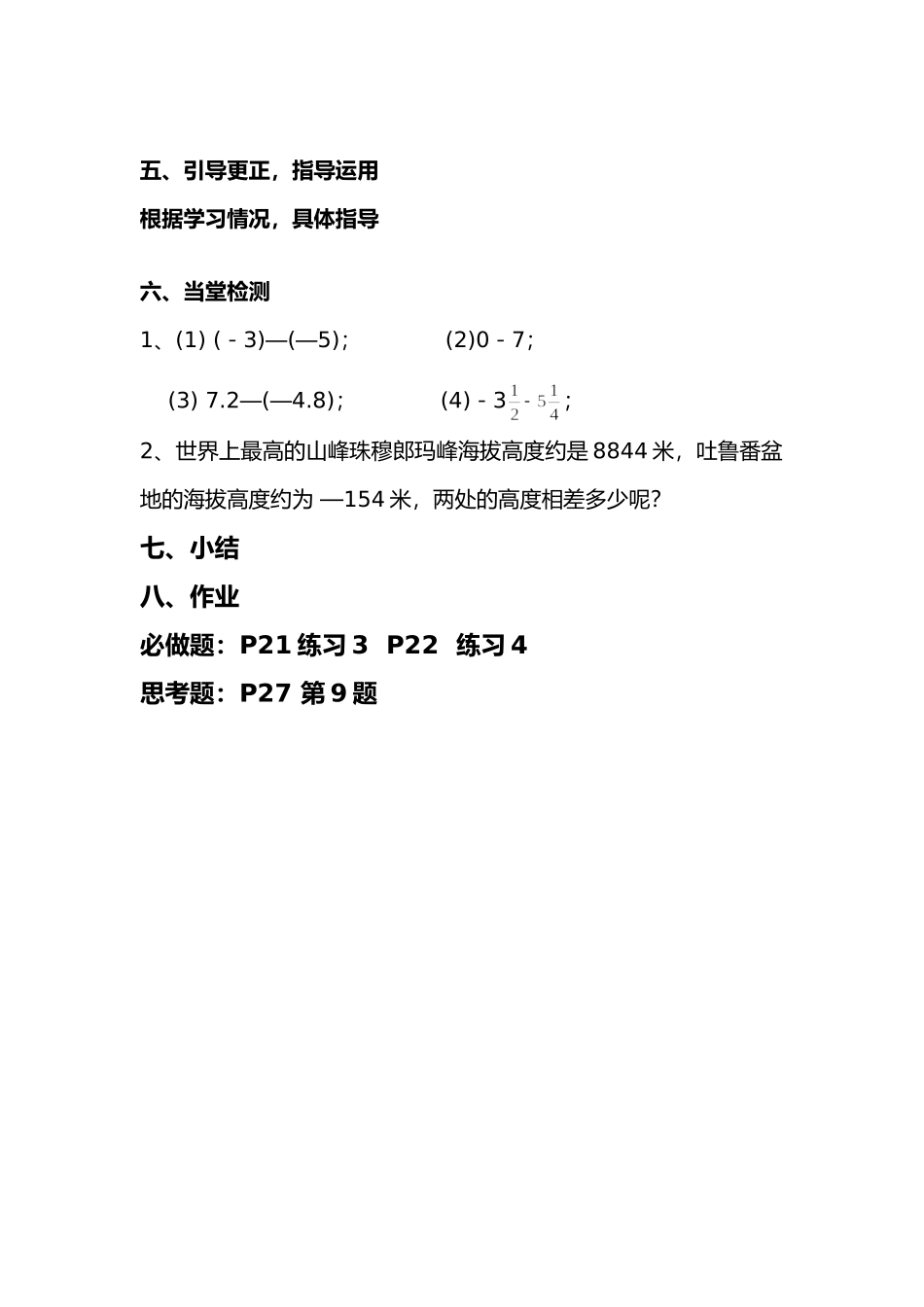 五、引导更正，指导运用

根据学习情况，具体指导

六、当堂检测

1、(1) ( - 3)—(—5)；　　(2)0 - 7；

(3) 7.2—(—4.8)；　　(4) - 3$\frac{1}{2}$ - 5$\frac{1}{4}$；

2、世界上最高的山峰珠穆朗玛峰海拔高度约是 8844 米，吐鲁番盆地的海拔高度约为 —154 米，两处的高度相差多少呢?

七、小结

八、作业

必做题：P21 练习 3　P22　练习 4

思考题：P27 第 9 题